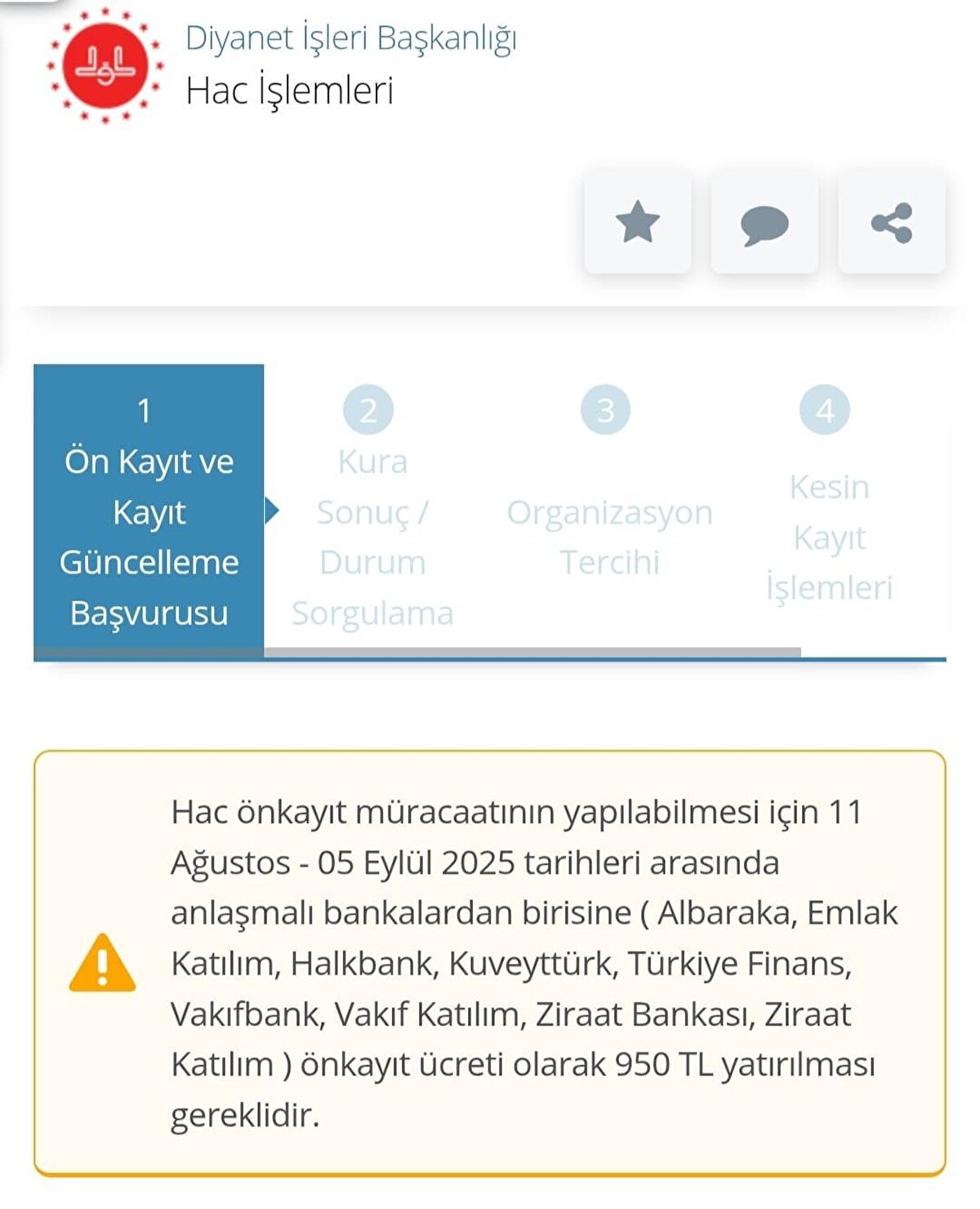 Diyanet İşleri Başkanlığı
Hac İşlemleri

1
Ön Kayıt ve Kayıt Güncelleme Başvurusu

2
Kura Sonuç / Durum Sorgulama

3
Organizasyon Tercihi

4
Kesin Kayıt İşlemleri

Hac önkayıt müracaatının yapılabilmesi için 11 Ağustos - 05 Eylül 2025 tarihleri arasında anlaşmalı bankalardan birisine ( Albaraka, Emlak Katılım, Halkbank, Kuveyttürk, Türkiye Finans, Vakıfbank, Vakıf Katılım, Ziraat Bankası, Ziraat Katılım ) önkayıt ücreti olarak 950 TL yatırılması gereklidir.